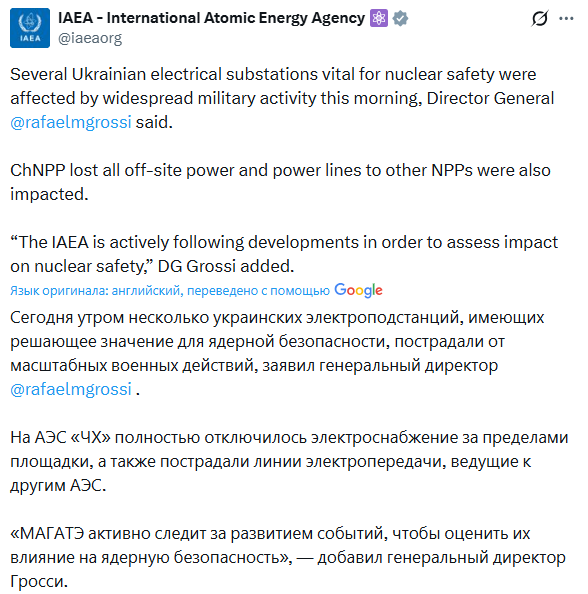 IAEA
IAEA - International Atomic Energy Agency
@iaeaorg

Several Ukrainian electrical substations vital for nuclear safety were affected by widespread military activity this morning, Director General @rafaelmgrossi said.

ChNPP lost all off-site power and power lines to other NPPs were also impacted.

“The IAEA is actively following developments in order to assess impact on nuclear safety,” DG Grossi added.

Язык оригинала: английский, переведено с помощью Google

Сегодня утром несколько украинских электроподстанций, имеющих решающее значение для ядерной безопасности, пострадали от масштабных военных действий, заявил генеральный директор @rafaelmgrossi .

На АЭС «ЧХ» полностью отключилось электроснабжение за пределами площадки, а также пострадали линии электропередачи, ведущие к другим АЭС.

«МАГАТЭ активно следит за развитием событий, чтобы оценить их влияние на ядерную безопасность», — добавил генеральный директор Гросси.